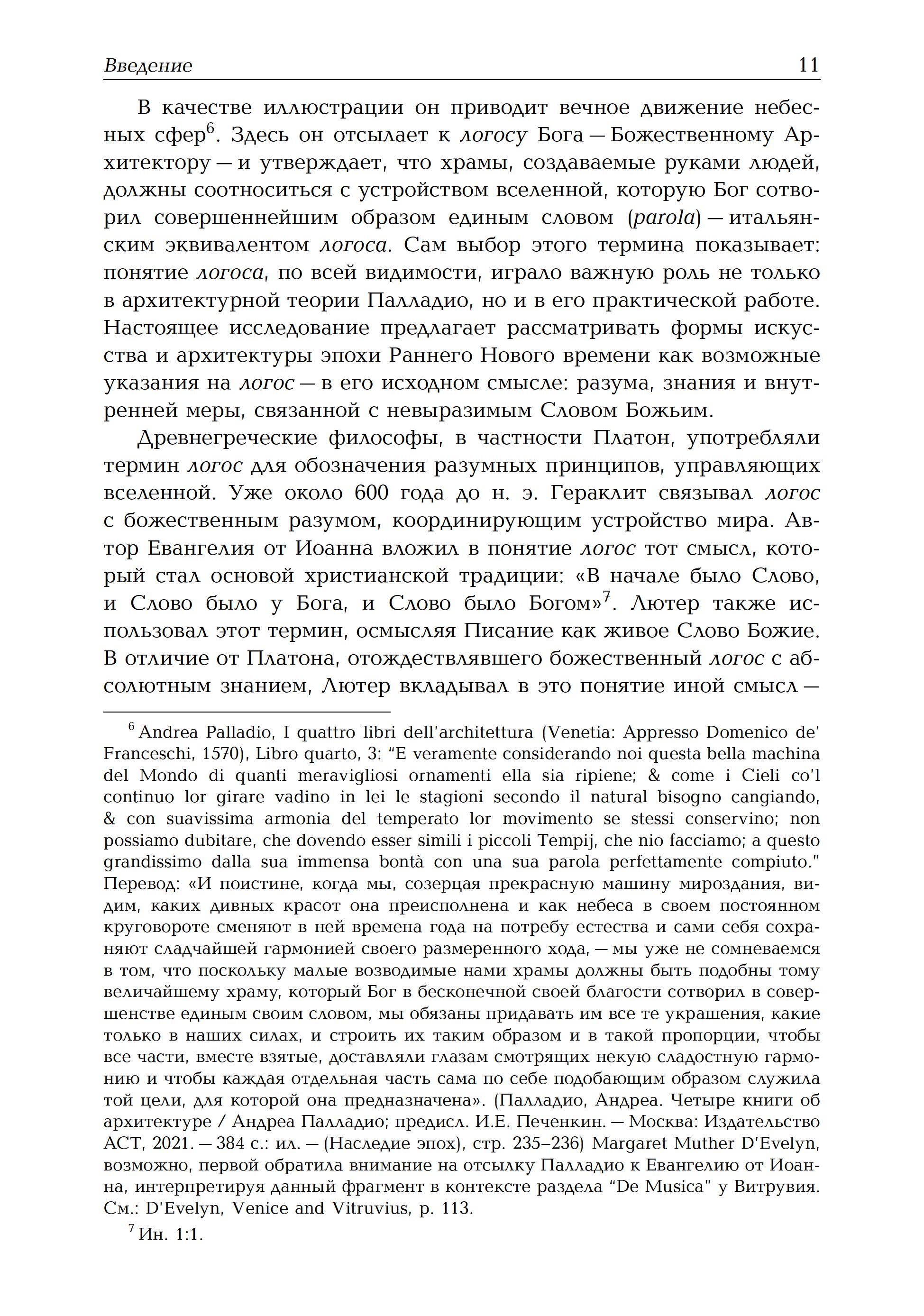 Введение 11

В качестве иллюстрации он приводит вечное движение небесных сфер$^6$. Здесь он отсылает к логосу Бога — Божественному Архитектору — и утверждает, что храмы, создаваемые руками людей, должны соотноситься с устройством вселенной, которую Бог сотворил совершеннейшим образом единым словом (parola) — итальянским эквивалентом логоса. Сам выбор этого термина показывает: понятие логоса, по всей видимости, играло важную роль не только в архитектурной теории Палладио, но и в его практической работе. Настоящее исследование предлагает рассматривать формы искусства и архитектуры эпохи Раннего Нового времени как возможные указания на логос — в его исходном смысле: разума, знания и внутренней меры, связанной с невыразимым Словом Божьим.

Древнегреческие философы, в частности Платон, употребляли термин логос для обозначения разумных принципов, управляющих вселенной. Уже около 600 года до н. э. Гераклит связывал логос с божественным разумом, координирующим устройство мира. Автор Евангелия от Иоанна вложил в понятие логос тот смысл, который стал основой христианской традиции: «В начале было Слово, и Слово было у Бога, и Слово было Богом»$^7$. Лютер также использовал этот термин, осмысляя Писание как живое Слово Божие. В отличие от Платона, отождествлявшего божественный логос с абсолютным знанием, Лютер вкладывал в это понятие иной смысл —

$^6$ Andrea Palladio, I quattro libri dell'architettura (Venetia: Appresso Domenico de' Franceschi, 1570), Libro quarto, 3: "E veramente considerando noi questa bella machina del Mondo di quanti meravigliosi ornamenti ella sia ripiene; & come i Cieli co'l continuo lor girare vadino in lei le stagioni secondo il natural bisogno cangiando, & con suavissima armonia del temperato lor movimento se stessi conservino; non possiamo dubitare, che dovendo esser simili i piccoli Tempij, che nio facciamo; a questo grandissimo dalla sua immensa bontà con una sua parola perfettamente compiuto." Перевод: «И поистине, когда мы, созерцая прекрасную машину мироздания, видим, каких дивных красот она преисполнена и как небеса в своем постоянном круговороте сменяют в ней времена года на потребу естества и сами себя сохраняют сладчайшей гармонией своего размеренного хода, — мы уже не сомневаемся в том, что поскольку малые возводимые нами храмы должны быть подобны тому величайшему храму, который Бог в бесконечной своей благости сотворил в совершенстве единым своим словом, мы обязаны придавать им все те украшения, какие только в наших силах, и строить их таким образом и в такой пропорции, чтобы все части, вместе взятые, доставляли глазам смотрящих некую сладостную гармонию и чтобы каждая отдельная часть сама по себе подобающим образом служила той цели, для которой она предназначена». (Палладио, Андреа. Четыре книги об архитектуре / Андреа Палладио; предисл. И.Е. Печенкин. — Москва: Издательство АСТ, 2021. — 384 с.: ил. — (Наследие эпох), стр. 235–236) Margaret Muther D'Evelyn, возможно, первой обратила внимание на отсылку Палладио к Евангелию от Иоанна, интерпретируя данный фрагмент в контексте раздела "De Musica" у Витрувия. См.: D'Evelyn, Venice and Vitruvius, p. 113.

$^7$ Ин. 1:1.